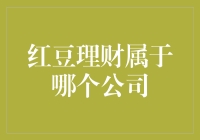 红豆理财属于哪个公司